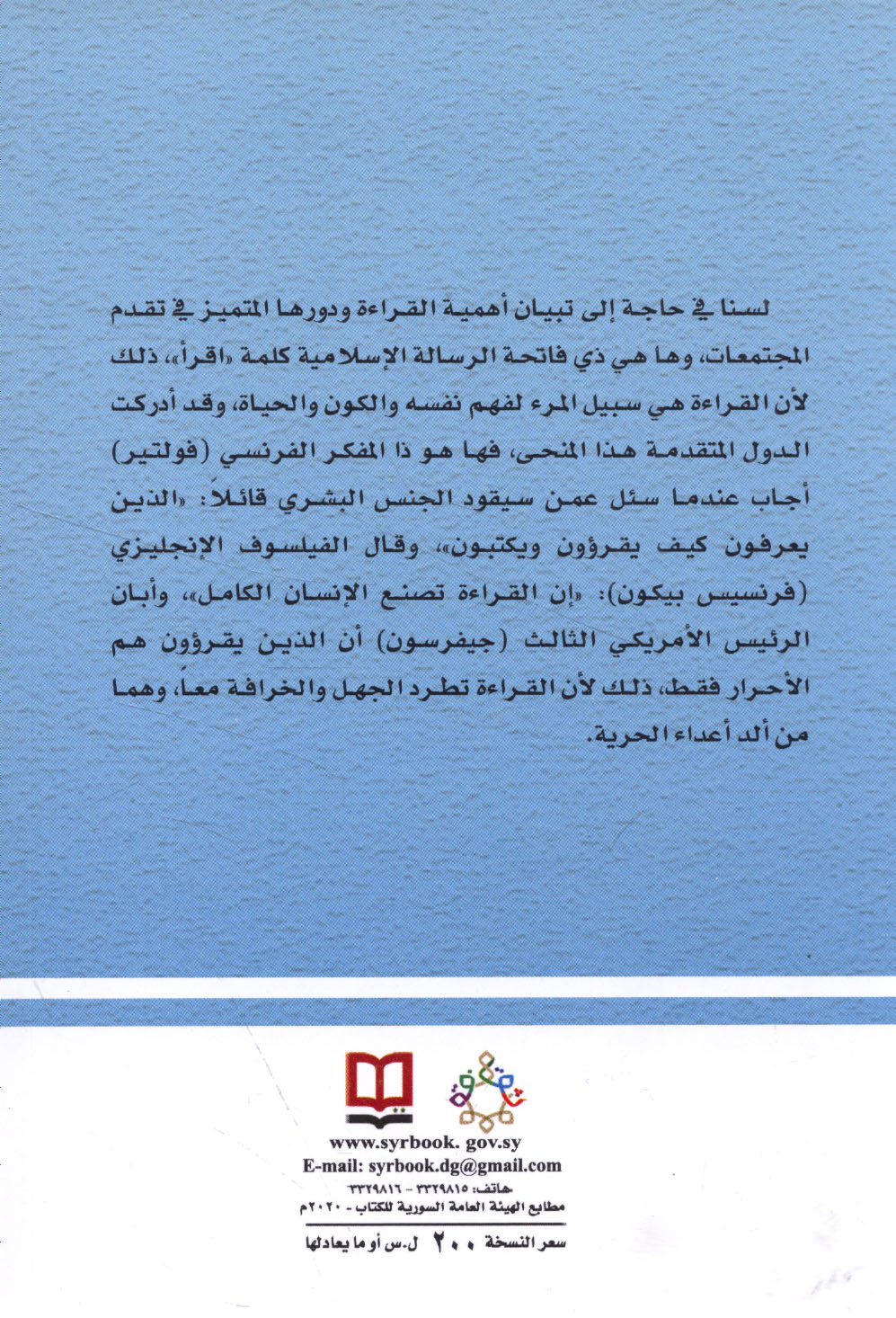 لسنا في حاجة إلى تبيان أهمية القراءة ودورها المتميز في تقدم المجتمعات، وها هي ذي فاتحة الرسالة الإسلامية كلمة «اقرأ»، ذلك لأن القراءة هي سبيل المرء لفهم نفسه والكون والحياة، وقد أدركت الدول المتقدمة هذا المنحى، فها هو ذا المفكر الفرنسي (فولتير) أجاب عندما سئل عمن سيقود الجنس البشري قائلاً: «الذين يعرفون كيف يقرؤون ويكتبون»، وقال الفيلسوف الإنجليزي (فرنسيس بيكون): «إن القراءة تصنع الإنسان الكامل»، وأبان الرئيس الأمريكي الثالث (جيفرسون) أن الذين يقرؤون هم الأحرار فقط، ذلك لأن القراءة تطرد الجهل والخرافة معاً، وهما من ألد أعداء الحرية.

www.syrbook. gov.sy
E-mail: syrbook.dg@gmail.com
هاتف: ٣٣٢٩٨١٥ - ٣٣٢٩٨١٦
مطابع الهيئة العامة السورية للكتاب - ٢٠٢٠م

سعر النسخة ٢٠٠ ل.س أو ما يعادلها